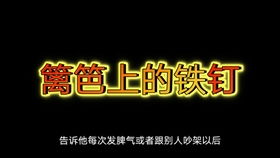 篱笆上的铁钉

告诉他每次发脾气或者跟别人吵架以后